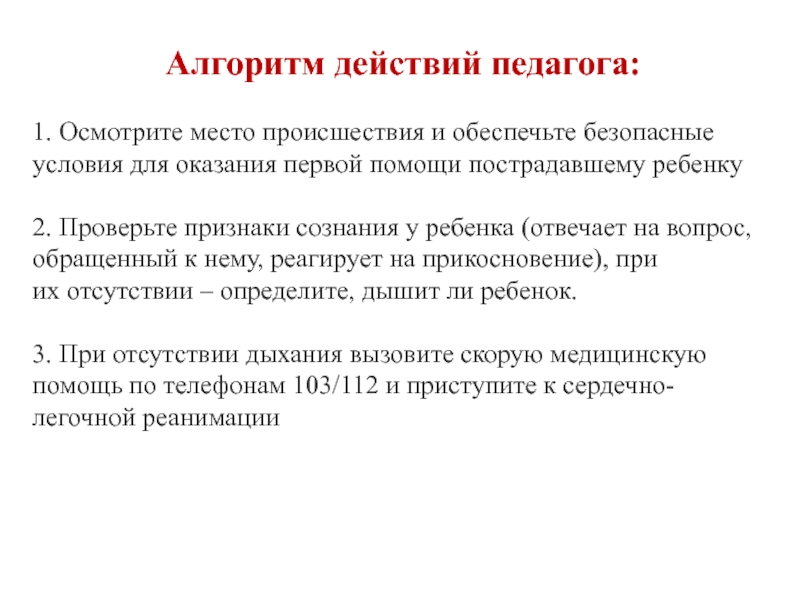 Алгоритм действий педагога:

1. Осмотрите место происшествия и обеспечьте безопасные условия для оказания первой помощи пострадавшему ребенку

2. Проверьте признаки сознания у ребенка (отвечает на вопрос, обращенный к нему, реагирует на прикосновение), при их отсутствии – определите, дышит ли ребенок.

3. При отсутствии дыхания вызовите скорую медицинскую помощь по телефонам 103/112 и приступите к сердечно-легочной реанимации